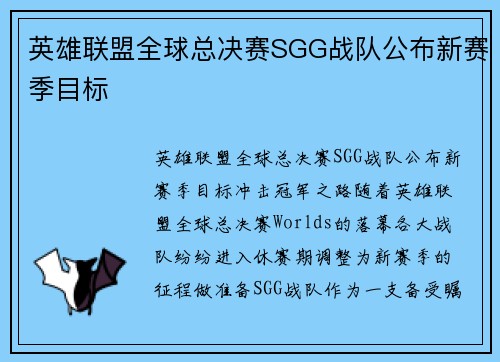 英雄联盟全球总决赛SGG战队公布新赛季目标

英雄联盟全球总决赛SGG战队公布新赛季目标冲击冠军之路随着英雄联盟全球总决赛Worlds的落幕各大战队纷纷进入休赛期调整为新赛季的征程做准备SGG战队作为一支备受瞩